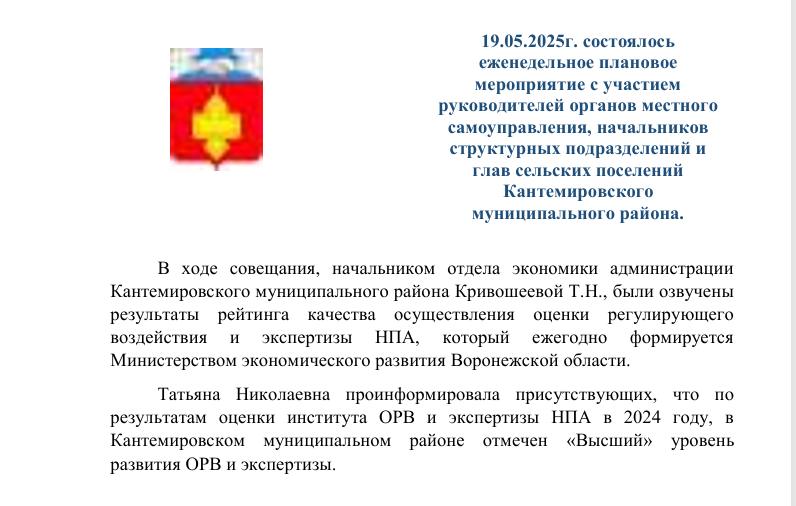 19.05.2025г. состоялось еженедельное плановое мероприятие с участием руководителей органов местного самоуправления, начальников структурных подразделений и глав сельских поселений Кантемировского муниципального района.

В ходе совещания, начальником отдела экономики администрации Кантемировского муниципального района Кривошеевой Т.Н., были озвучены результаты рейтинга качества осуществления оценки регулирующего воздействия и экспертизы НПА, который ежегодно формируется Министерством экономического развития Воронежской области.

Татьяна Николаевна проинформировала присутствующих, что по результатам оценки института ОРВ и экспертизы НПА в 2024 году, в Кантемировском муниципальном районе отмечен «Высший» уровень развития ОРВ и экспертизы.